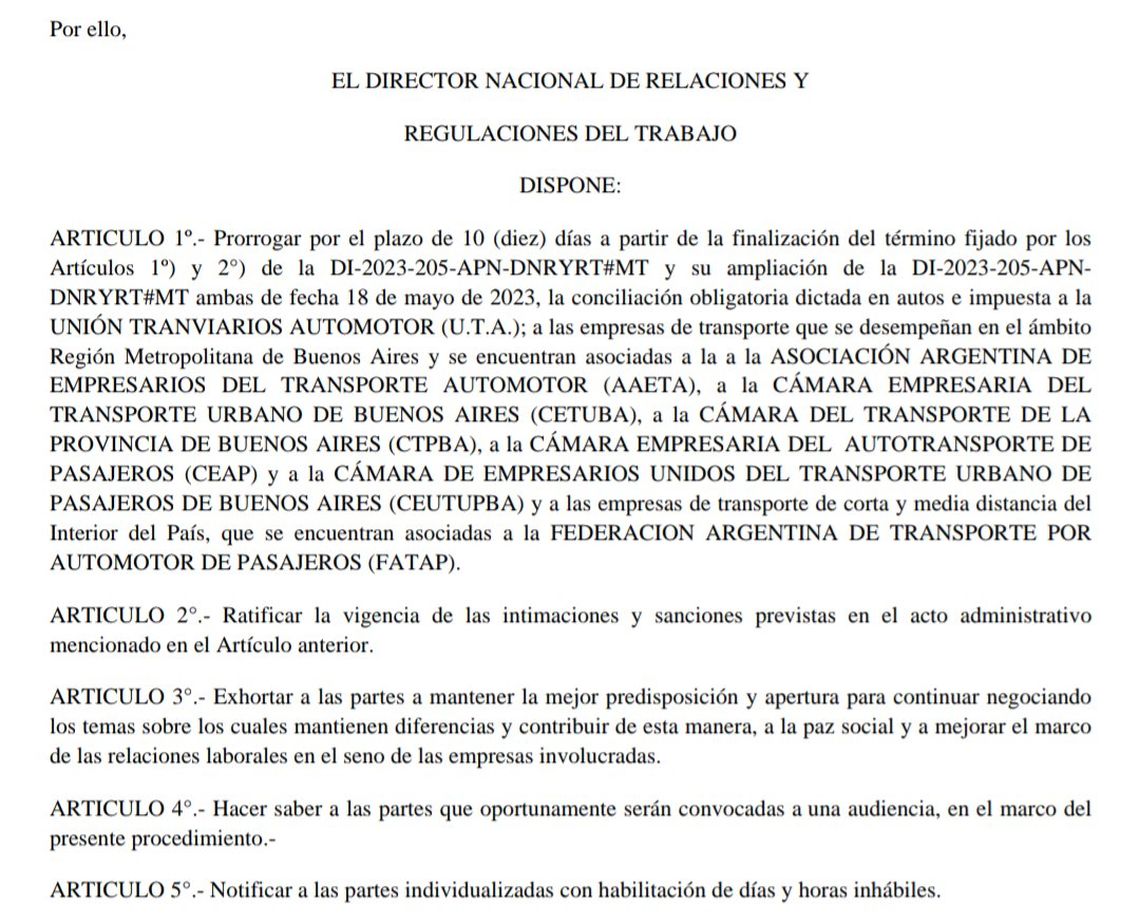 Por ello,

EL DIRECTOR NACIONAL DE RELACIONES Y

REGULACIONES DEL TRABAJO

DISPONE:

ARTICULO 1º.- Prorrogar por el plazo de 10 (diez) días a partir de la finalización del término fijado por los Artículos 1º) y 2°) de la DI-2023-205-APN-DNRYRT#MT y su ampliación de la DI-2023-205-APN-DNRYRT#MT ambas de fecha 18 de mayo de 2023, la conciliación obligatoria dictada en autos e impuesta a la UNIÓN TRANVIARIOS AUTOMOTOR (U.T.A.); a las empresas de transporte que se desempeñan en el ámbito Región Metropolitana de Buenos Aires y se encuentran asociadas a la a la ASOCIACIÓN ARGENTINA DE EMPRESARIOS DEL TRANSPORTE AUTOMOTOR (AAETA), a la CÁMARA EMPRESARIA DEL TRANSPORTE URBANO DE BUENOS AIRES (CETUBA), a la CÁMARA DEL TRANSPORTE DE LA PROVINCIA DE BUENOS AIRES (CTPBA), a la CÁMARA EMPRESARIA DEL AUTOTRANSPORTE DE PASAJEROS (CEAP) y a la CÁMARA DE EMPRESARIOS UNIDOS DEL TRANSPORTE URBANO DE PASAJEROS DE BUENOS AIRES (CEUTUPBA) y a las empresas de transporte de corta y media distancia del Interior del País, que se encuentran asociadas a la FEDERACION ARGENTINA DE TRANSPORTE POR AUTOMOTOR DE PASAJEROS (FATAP).

ARTICULO 2°.- Ratificar la vigencia de las intimaciones y sanciones previstas en el acto administrativo mencionado en el Artículo anterior.

ARTICULO 3°.- Exhortar a las partes a mantener la mejor predisposición y apertura para continuar negociando los temas sobre los cuales mantienen diferencias y contribuir de esta manera, a la paz social y a mejorar el marco de las relaciones laborales en el seno de las empresas involucradas.

ARTICULO 4°.- Hacer saber a las partes que oportunamente serán convocadas a una audiencia, en el marco del presente procedimiento.-

ARTICULO 5°.- Notificar a las partes individualizadas con habilitación de días y horas inhábiles.